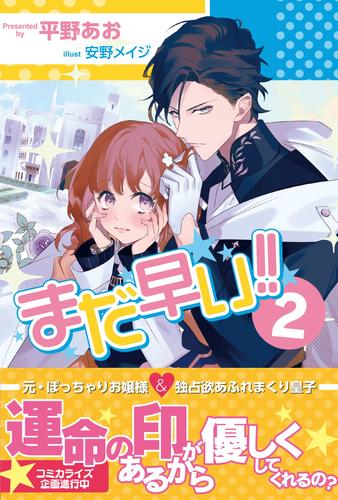 Presented by 平野あお
illust 安野メイジ

まだ早い!! 2

元・ぽっちゃりお嬢様 & 独占欲あふれまくり皇子

運命の印があるから優しくしてくれるの?

コミカライズ企画進行中